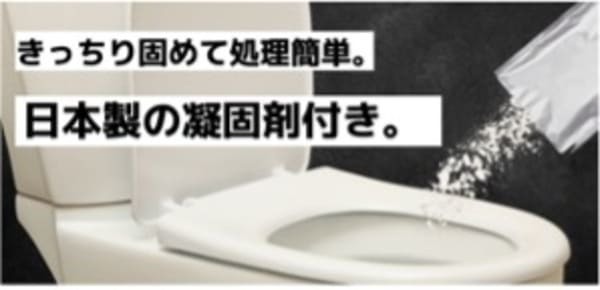 きっちり固めて処理簡単。

日本製の凝固剤付き。